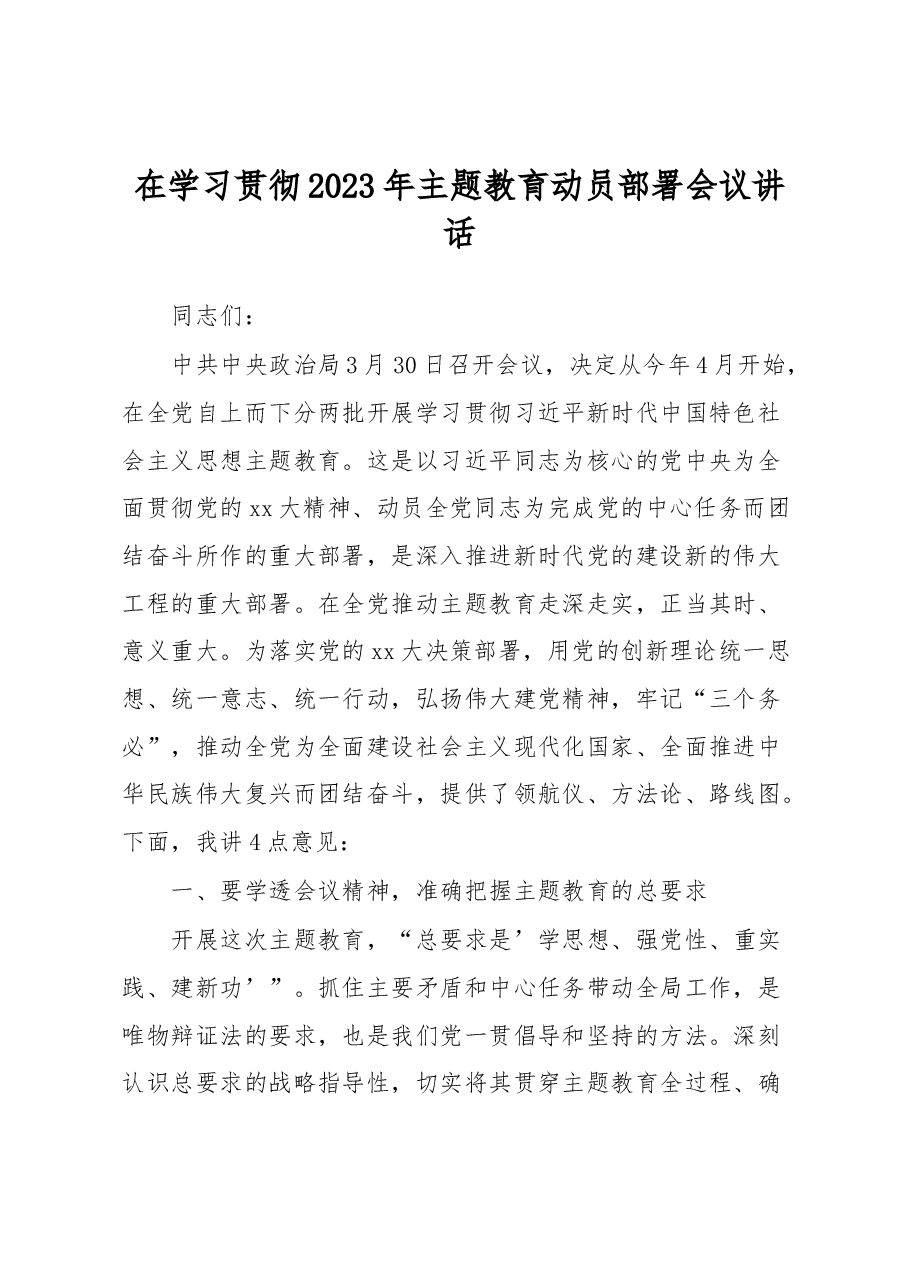 在学习贯彻2023年主题教育动员部署会议讲话

同志们：

中共中央政治局3月30日召开会议，决定从今年4月开始，在全党自上而下分两批开展学习贯彻习近平新时代中国特色社会主义思想主题教育。这是以习近平同志为核心的党中央为全面贯彻党的xx大精神、动员全党同志为完成党的中心任务而团结奋斗所作的重大部署，是深入推进新时代党的建设新的伟大工程的重大部署。在全党推动主题教育走深走实，正当其时、意义重大。为落实党的xx大决策部署，用党的创新理论统一思想、统一意志、统一行动，弘扬伟大建党精神，牢记“三个务必”，推动全党为全面建设社会主义现代化国家、全面推进中华民族伟大复兴而团结奋斗，提供了领航仪、方法论、路线图。下面，我讲4点意见：

一、要学透会议精神，准确把握主题教育的总要求

开展这次主题教育，“总要求是’学思想、强党性、重实践、建新功’”。抓住主要矛盾和中心任务带动全局工作，是唯物辩证法的要求，也是我们党一贯倡导和坚持的方法。深刻认识总要求的战略指导性，切实将其贯穿主题教育全过程、确